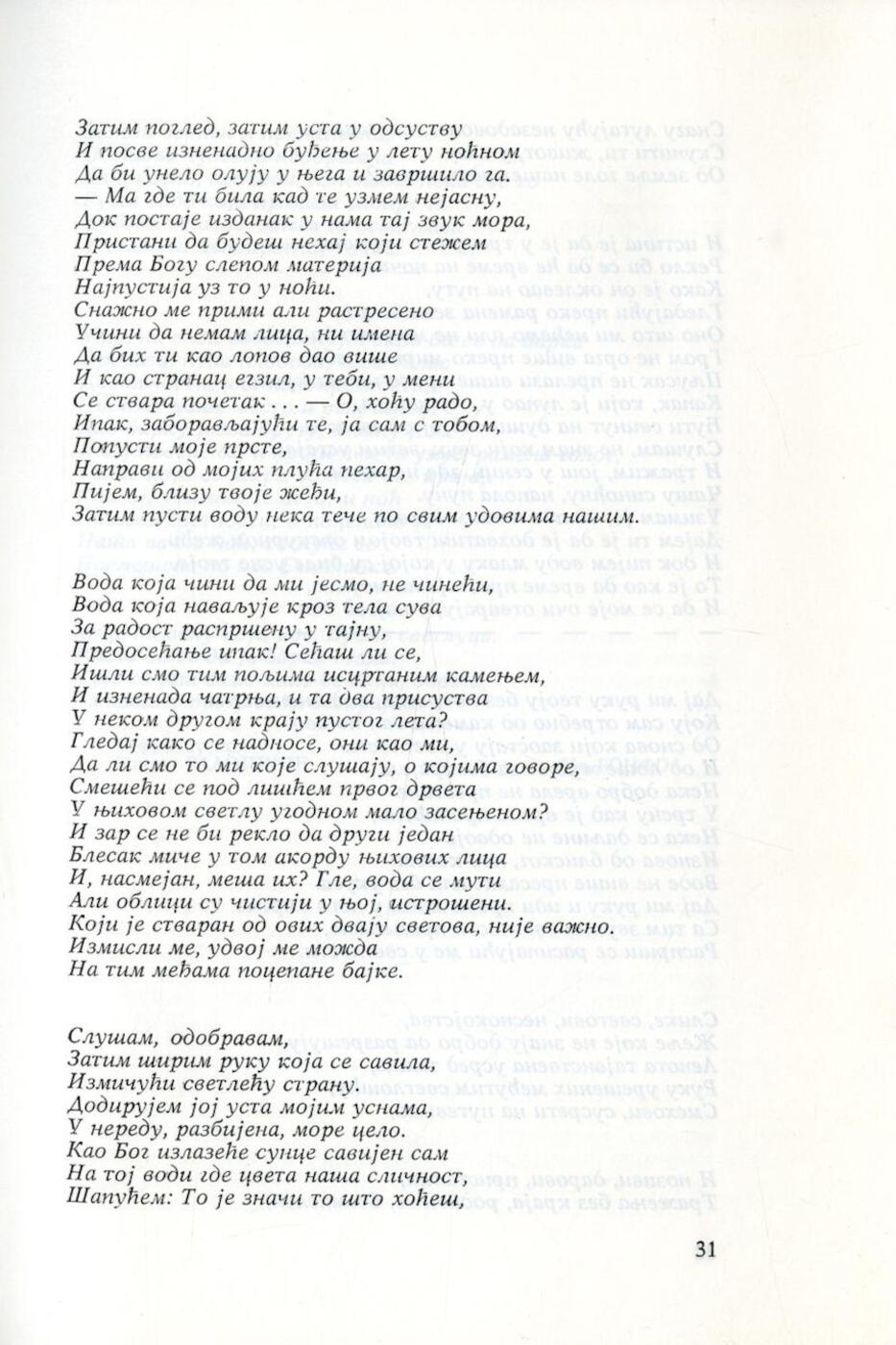 Затим поглед, затим уста у одсуству
И посве изненадно буђење у лету ноћном
Да би унело олују у њега и завршило га.
— Ма где ти била кад те узмем нејасну,
Док постаје изданак у нама тај звук мора,
Пристани да будеш нехај који стежем
Према Богу слепом материја
Најпустија уз то у ноћи.
Снажно ме прими али растресено
Учини да немам лица, ни имена
Да бих ти као лопов дао више
И као странац егзил, у теби, у мени
Се ствара почетак . . . — О, хоћу радо,
Ипак, заборављајући те, ја сам с тобом,
Попусти моје прсте,
Направи од мојих плућа пехар,
Пијем, близу твоје жеђи,
Затим пусти воду нека тече по свим удовима нашим.

Вода која чини да ми јесмо, не чинећи,
Вода која наваљује кроз тела сува
За радост распршену у тајну,
Предосећање ипак! Сећаш ли се,
Ишли смо тим пољима исцртаним камењем,
И изненада чатрња, и та два присуства
У неком другом крају пустог лета?
Гледај како се надносе, они као ми,
Да ли смо то ми које слушају, о којима говоре,
Смешећи се под лишћем првог дрвета
У њиховом светлу угодном мало засењеном?
И зар се не би рекло да други један
Блесак миче у том акорду њихових лица
И, насмејан, меша их? Гле, вода се мути
Али облици су чистији у њој, истрошени.
Који је стваран од ових двају светова, није важно.
Измисли ме, удвој ме можда
На тим међама поцепане бајке.

Слушам, одобравам,
Затим ширим руку која се савила,
Измичући светлећу страну.
Додирујем јој уста мојим уснама,
У нереду, разбијена, море цело.
Као Бог излазеће сунце савијен сам
На тој води где цвета наша сличност,
Шапућем: То је значи то што хоћеш,

31